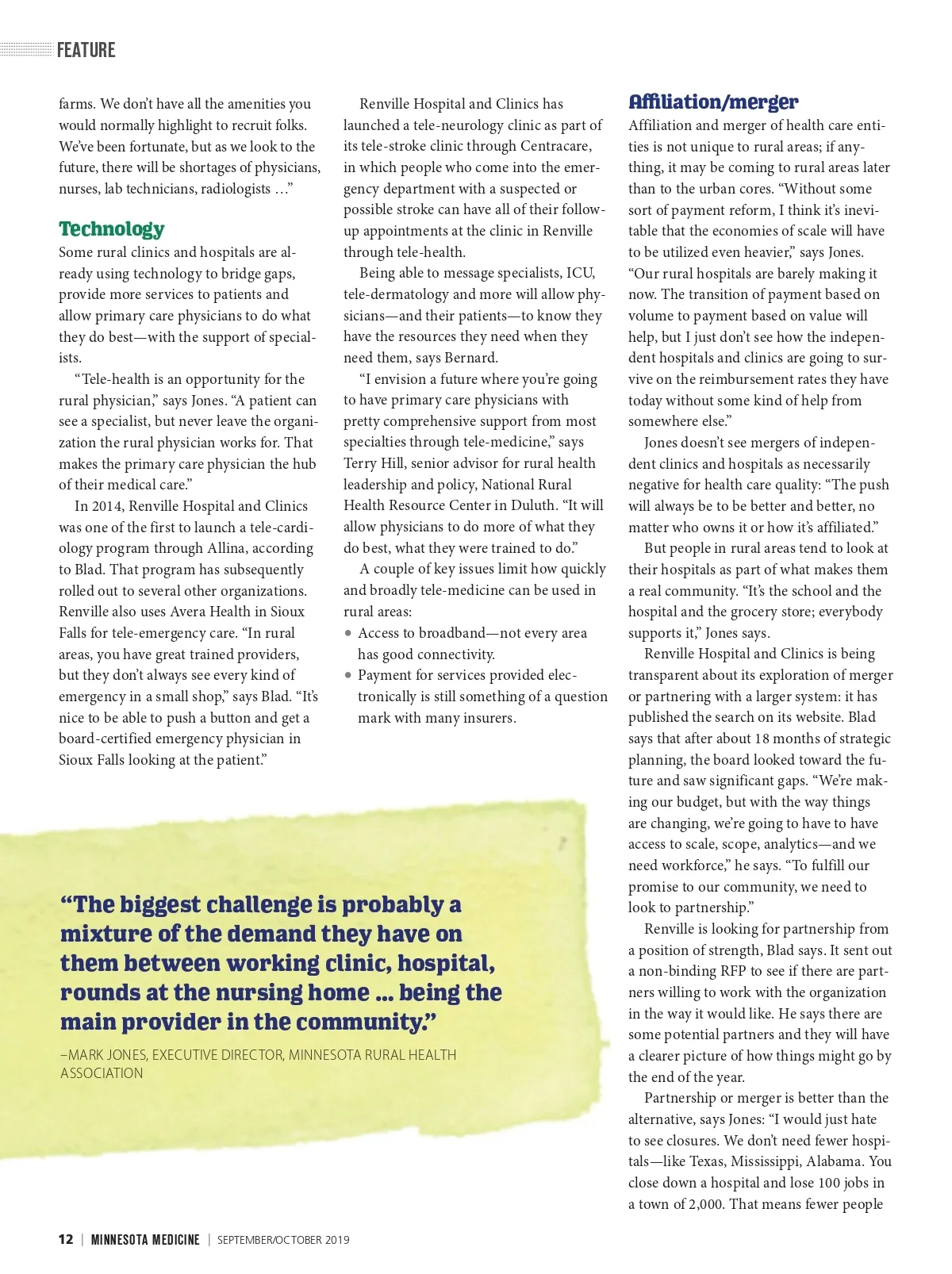 FEATURE

farms. We don't have all the amenities you would normally highlight to recruit folks. We've been fortunate, but as we look to the future, there will be shortages of physicians, nurses, lab technicians, radiologists …"

Technology

Some rural clinics and hospitals are already using technology to bridge gaps, provide more services to patients and allow primary care physicians to do what they do best—with the support of specialists.

"Tele-health is an opportunity for the rural physician," says Jones. "A patient can see a specialist, but never leave the organization the rural physician works for. That makes the primary care physician the hub of their medical care."

In 2014, Renville Hospital and Clinics was one of the first to launch a tele-cardiology program through Allina, according to Blad. That program has subsequently rolled out to several other organizations. Renville also uses Avera Health in Sioux Falls for tele-emergency care. "In rural areas, you have great trained providers, but they don't always see every kind of emergency in a small shop," says Blad. "It's nice to be able to push a button and get a board-certified emergency physician in Sioux Falls looking at the patient."

Renville Hospital and Clinics has launched a tele-neurology clinic as part of its tele-stroke clinic through Centracare, in which people who come into the emergency department with a suspected or possible stroke can have all of their follow-up appointments at the clinic in Renville through tele-health.

Being able to message specialists, ICU, tele-dermatology and more will allow physicians—and their patients—to know they have the resources they need when they need them, says Bernard.

"I envision a future where you're going to have primary care physicians with pretty comprehensive support from most specialties through tele-medicine," says Terry Hill, senior advisor for rural health leadership and policy, National Rural Health Resource Center in Duluth. "It will allow physicians to do more of what they do best, what they were trained to do."

A couple of key issues limit how quickly and broadly tele-medicine can be used in rural areas:

• Access to broadband—not every area has good connectivity.
• Payment for services provided electronically is still something of a question mark with many insurers.

Affiliation/merger

Affiliation and merger of health care entities is not unique to rural areas; if anything, it may be coming to rural areas later than to the urban cores. "Without some sort of payment reform, I think it's inevitable that the economies of scale will have to be utilized even heavier," says Jones. "Our rural hospitals are barely making it now. The transition of payment based on volume to payment based on value will help, but I just don't see how the independent hospitals and clinics are going to survive on the reimbursement rates they have today without some kind of help from somewhere else."

Jones doesn't see mergers of independent clinics and hospitals as necessarily negative for health care quality: "The push will always be to be better and better, no matter who owns it or how it's affiliated."

But people in rural areas tend to look at their hospitals as part of what makes them a real community. "It's the school and the hospital and the grocery store; everybody supports it," Jones says.

Renville Hospital and Clinics is being transparent about its exploration of merger or partnering with a larger system: it has published the search on its website. Blad says that after about 18 months of strategic planning, the board looked toward the future and saw significant gaps. "We're making our budget, but with the way things are changing, we're going to have to have access to scale, scope, analytics—and we need workforce," he says. "To fulfill our promise to our community, we need to look to partnership."

Renville is looking for partnership from a position of strength, Blad says. It sent out a non-binding RFP to see if there are partners willing to work with the organization in the way it would like. He says there are some potential partners and they will have a clearer picture of how things might go by the end of the year.

Partnership or merger is better than the alternative, says Jones: "I would just hate to see closures. We don't need fewer hospitals—like Texas, Mississippi, Alabama. You close down a hospital and lose 100 jobs in a town of 2,000. That means fewer people

"The biggest challenge is probably a mixture of the demand they have on them between working clinic, hospital, rounds at the nursing home … being the main provider in the community."

–MARK JONES, EXECUTIVE DIRECTOR, MINNESOTA RURAL HEALTH ASSOCIATION

12 | MINNESOTA MEDICINE | SEPTEMBER/OCTOBER 2019